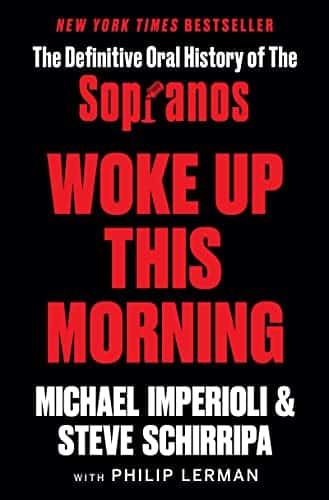 NEW YORK TIMES BESTSELLER

The Definitive Oral History of The Sopranos

WOKE UP THIS MORNING

MICHAEL IMPERIOLI & STEVE SCHIRRIPA

WITH PHILIP LERMAN